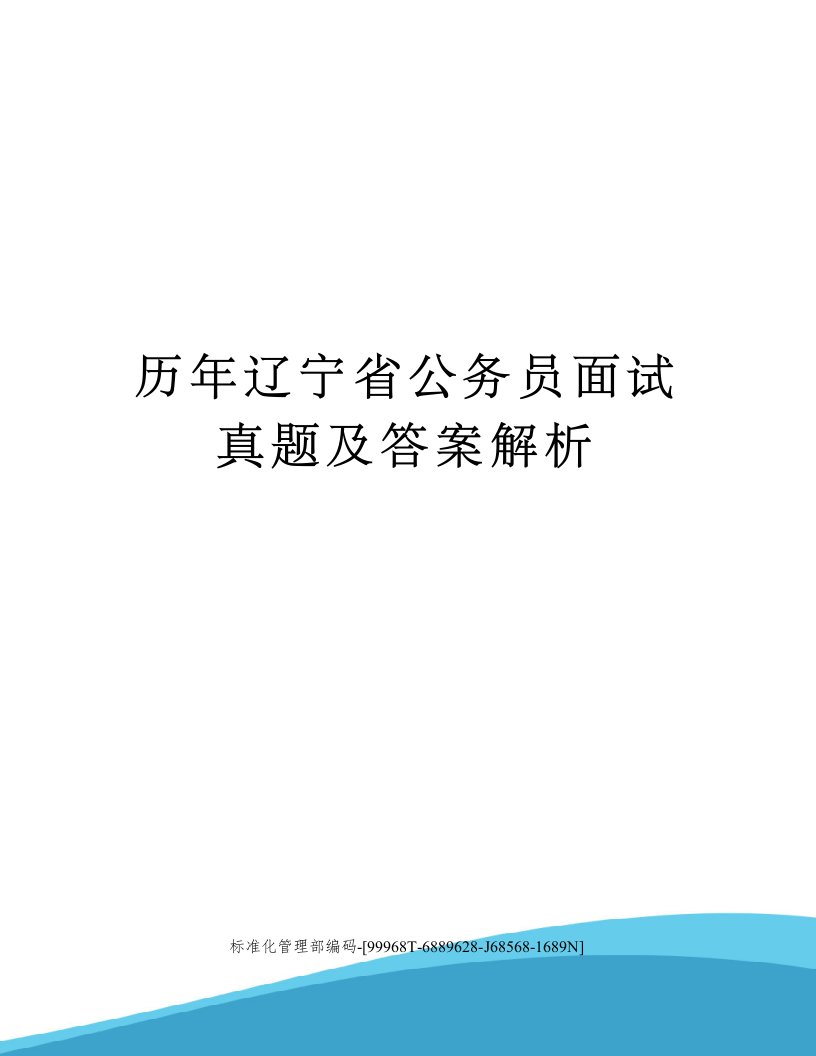 历年辽宁省公务员面试真题及答案解析

标准化管理部编码-[99968T-6889628-J68568-1689N]